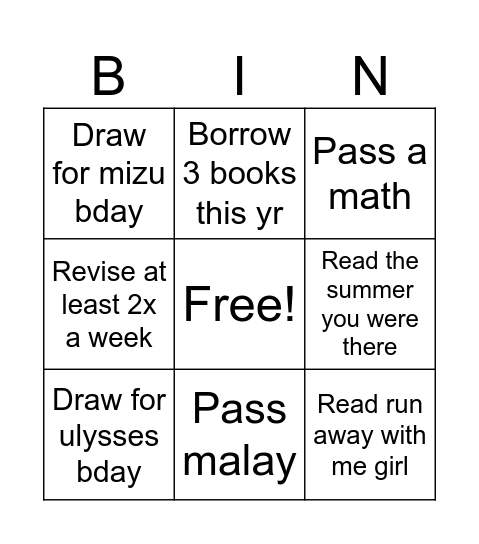 | B | I | N |
|---|---|---|
| Draw for mizu bday | Borrow 3 books this yr | Pass a math |
| Revise at least 2x a week | Free! | Read the summer you were there |
| Draw for ulysses bday | Pass malay | Read run away with me girl |